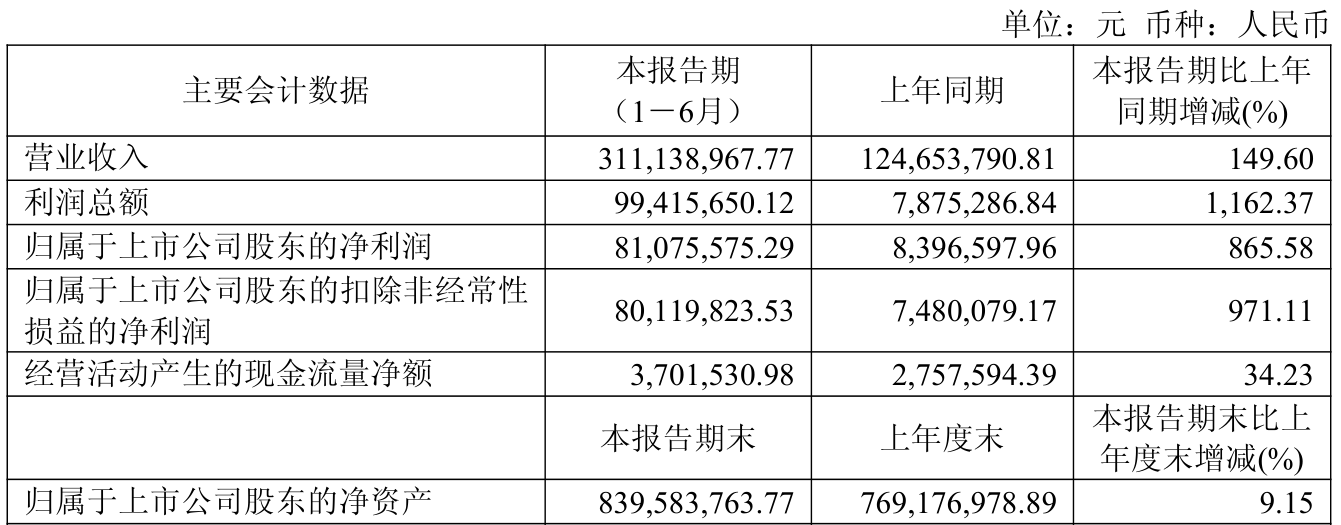 单位：元 币种：人民币

| 主要会计数据 | 本报告期（1－6月） | 上年同期 | 本报告期比上年同期增减(%) |
|---|---|---|---|
| 营业收入 | 311,138,967.77 | 124,653,790.81 | 149.60 |
| 利润总额 | 99,415,650.12 | 7,875,286.84 | 1,162.37 |
| 归属于上市公司股东的净利润 | 81,075,575.29 | 8,396,597.96 | 865.58 |
| 归属于上市公司股东的扣除非经常性损益的净利润 | 80,119,823.53 | 7,480,079.17 | 971.11 |
| 经营活动产生的现金流量净额 | 3,701,530.98 | 2,757,594.39 | 34.23 |
|  | 本报告期末 | 上年度末 | 本报告期末比上年度末增减(%) |
| 归属于上市公司股东的净资产 | 839,583,763.77 | 769,176,978.89 | 9.15 |